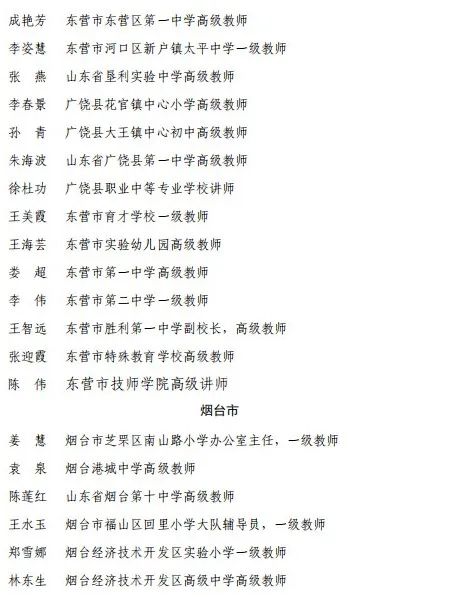 成艳芳　东营市东营区第一中学高级教师

李姿慧　东营市河口区新户镇太平中学一级教师

张　燕　山东省垦利实验中学高级教师

李春景　广饶县花官镇中心小学高级教师

孙　青　广饶县大王镇中心初中高级教师

朱海波　山东省广饶县第一中学高级教师

徐杜功　广饶县职业中等专业学校讲师

王美霞　东营市育才学校一级教师

王海芸　东营市实验幼儿园高级教师

娄　超　东营市第一中学高级教师

李　伟　东营市第二中学一级教师

王智远　东营市胜利第一中学副校长，高级教师

张迎霞　东营市特殊教育学校高级教师

陈　伟　东营市技师学院高级讲师

烟台市

姜　慧　烟台市芝罘区南山路小学办公室主任，一级教师

袁　泉　烟台港城中学高级教师

陈莲红　山东省烟台第十中学高级教师

王水玉　烟台市福山区回里小学大队辅导员，一级教师

郑雪娜　烟台经济技术开发区实验小学一级教师

林东生　烟台经济技术开发区高级中学高级教师